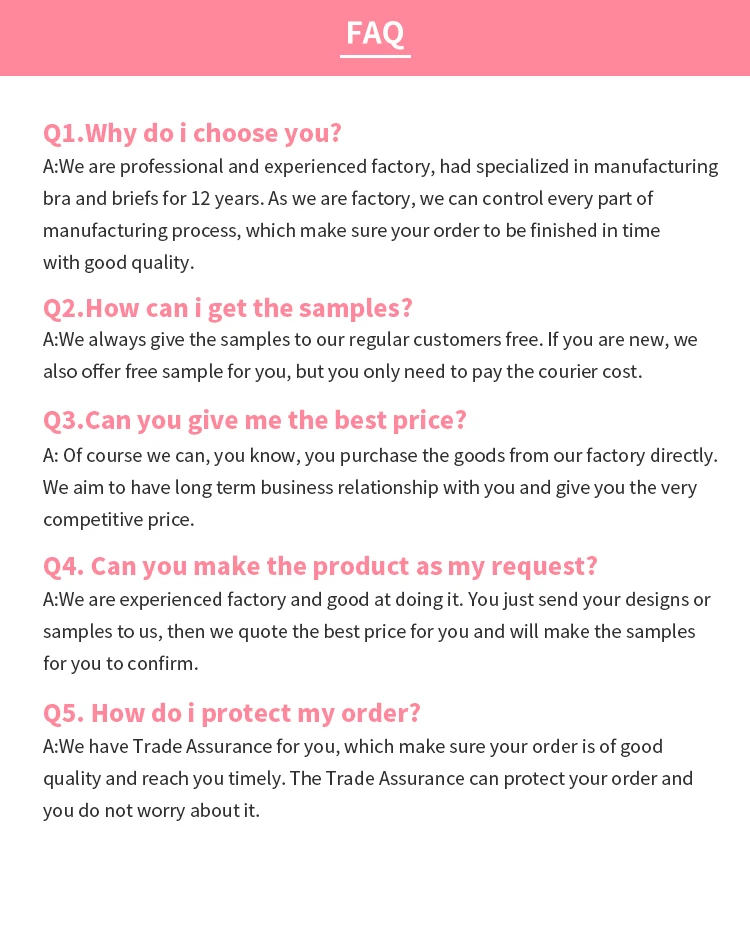 FAQ

Q1.Why do i choose you?
A:We are professional and experienced factory, had specialized in manufacturing bra and briefs for 12 years. As we are factory, we can control every part of manufacturing process, which make sure your order to be finished in time with good quality.

Q2.How can i get the samples?
A:We always give the samples to our regular customers free. If you are new, we also offer free sample for you, but you only need to pay the courier cost.

Q3.Can you give me the best price?
A: Of course we can, you know, you purchase the goods from our factory directly. We aim to have long term business relationship with you and give you the very competitive price.

Q4. Can you make the product as my request?
A:We are experienced factory and good at doing it. You just send your designs or samples to us, then we quote the best price for you and will make the samples for you to confirm.

Q5. How do i protect my order?
A:We have Trade Assurance for you, which make sure your order is of good quality and reach you timely. The Trade Assurance can protect your order and you do not worry about it.